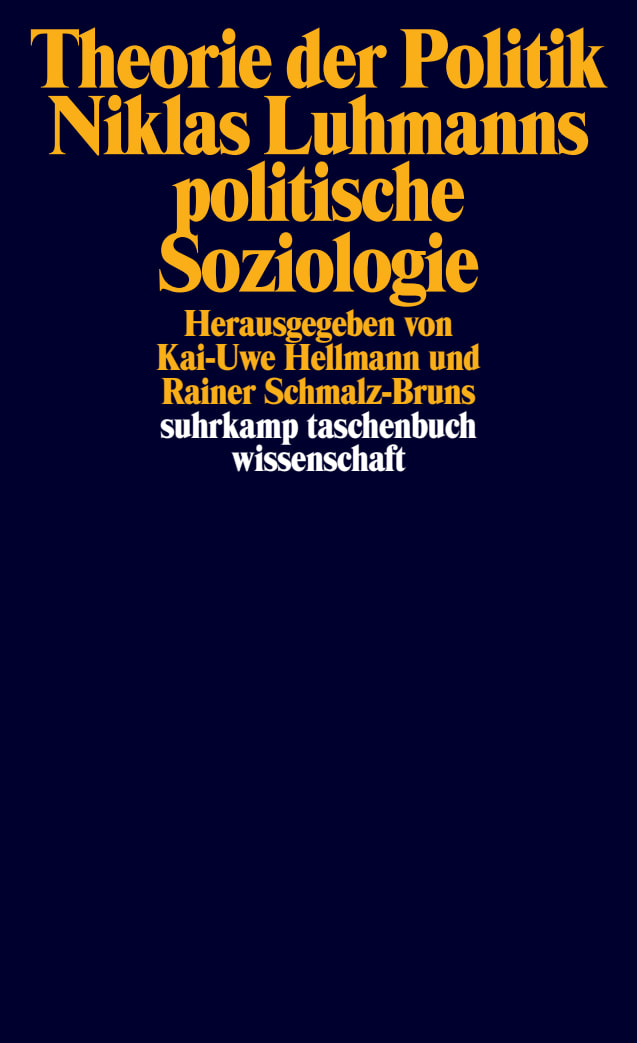 Theorie der Politik
Niklas Luhmanns
politische
Soziologie

Herausgegeben von
Kai-Uwe Hellmann und
Rainer Schmalz-Bruns

suhrkamp taschenbuch
wissenschaft